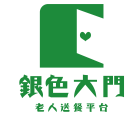 銀色大門
老人送餐平台